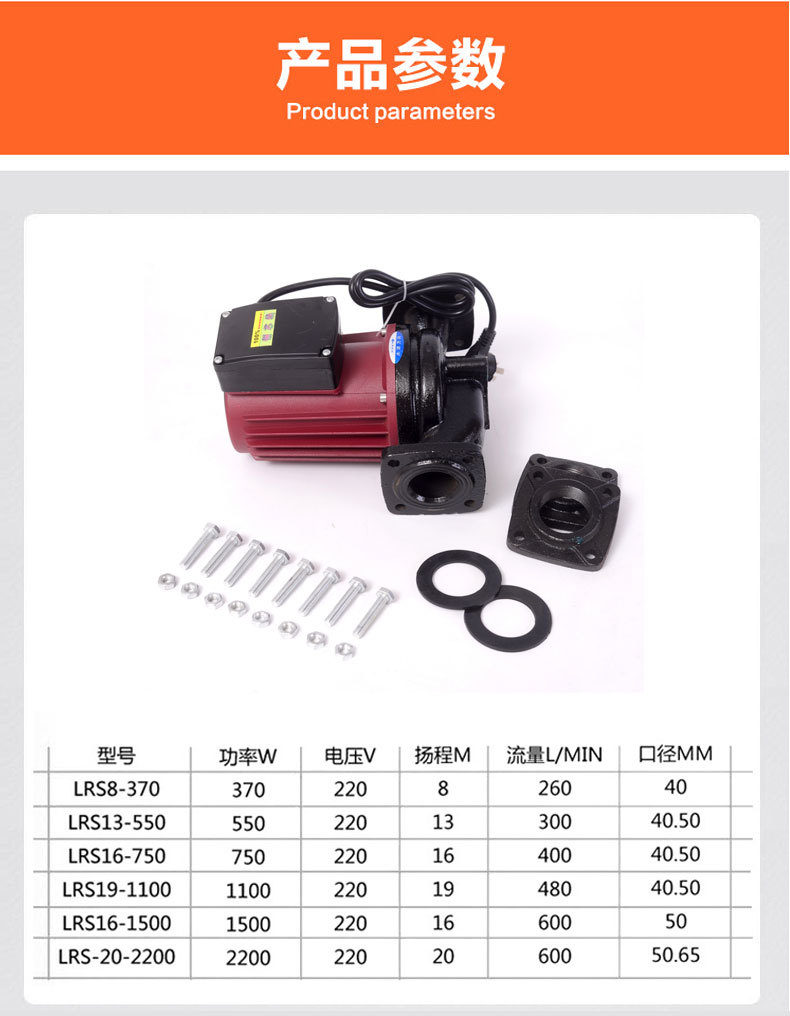 产品参数
Product parameters

| 型号 | 功率W | 电压V | 扬程M | 流量L/MIN | 口径MM |
|---|---|---|---|---|---|
| LRS8-370 | 370 | 220 | 8 | 260 | 40 |
| LRS13-550 | 550 | 220 | 13 | 300 | 40.50 |
| LRS16-750 | 750 | 220 | 16 | 400 | 40.50 |
| LRS19-1100 | 1100 | 220 | 19 | 480 | 40.50 |
| LRS16-1500 | 1500 | 220 | 16 | 600 | 50 |
| LRS-20-2200 | 2200 | 220 | 20 | 600 | 50.65 |